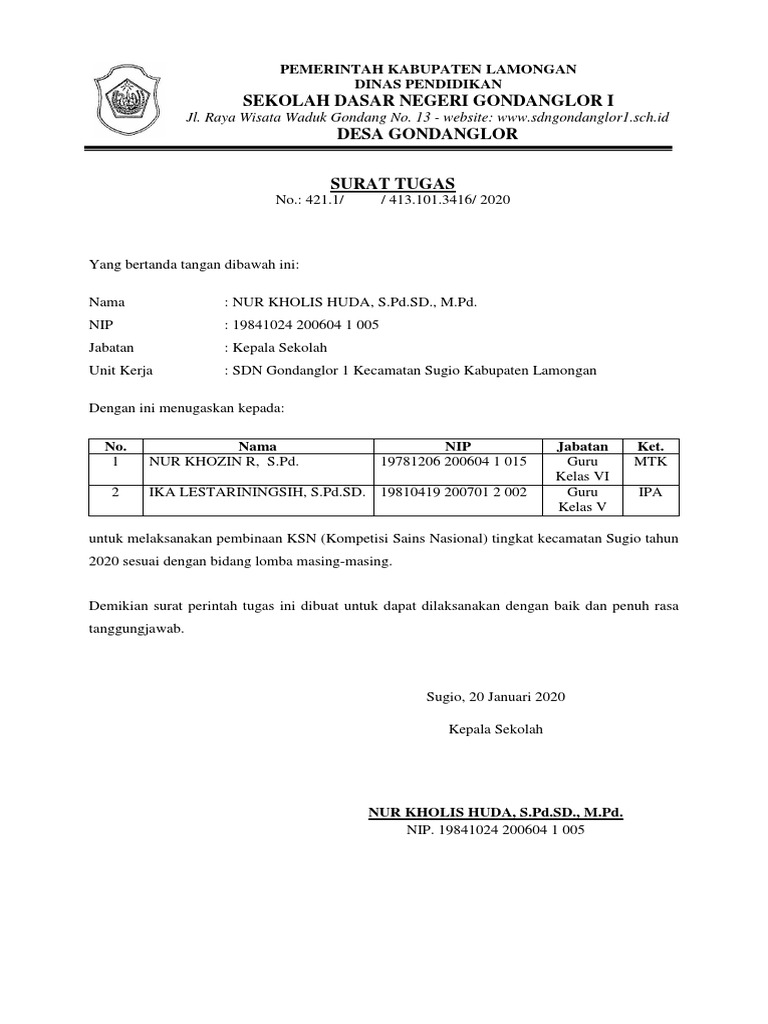 PEMERINTAH KABUPATEN LAMONGAN
DINAS PENDIDIKAN
SEKOLAH DASAR NEGERI GONDANGLOR I
Jl. Raya Wisata Waduk Gondang No. 13 - website: www.sdngondanglor1.sch.id
DESA GONDANGLOR

SURAT TUGAS
No.: 421.1/ / 413.101.3416/ 2020

Yang bertanda tangan dibawah ini:

Nama : NUR KHOLIS HUDA, S.Pd.SD., M.Pd.
NIP : 19841024 200604 1 005
Jabatan : Kepala Sekolah
Unit Kerja : SDN Gondanglor 1 Kecamatan Sugio Kabupaten Lamongan

Dengan ini menugaskan kepada:

| No. | Nama | NIP | Jabatan | Ket. |
|---|---|---|---|---|
| 1 | NUR KHOZIN R, S.Pd. | 19781206 200604 1 015 | Guru Kelas VI | MTK |
| 2 | IKA LESTARININGSIH, S.Pd.SD. | 19810419 200701 2 002 | Guru Kelas V | IPA |

untuk melaksanakan pembinaan KSN (Kompetisi Sains Nasional) tingkat kecamatan Sugio tahun 2020 sesuai dengan bidang lomba masing-masing.

Demikian surat perintah tugas ini dibuat untuk dapat dilaksanakan dengan baik dan penuh rasa tanggungjawab.

Sugio, 20 Januari 2020

Kepala Sekolah

NUR KHOLIS HUDA, S.Pd.SD., M.Pd.
NIP. 19841024 200604 1 005